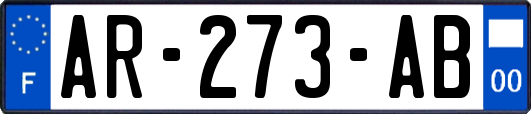 F
AR-273-AB
00